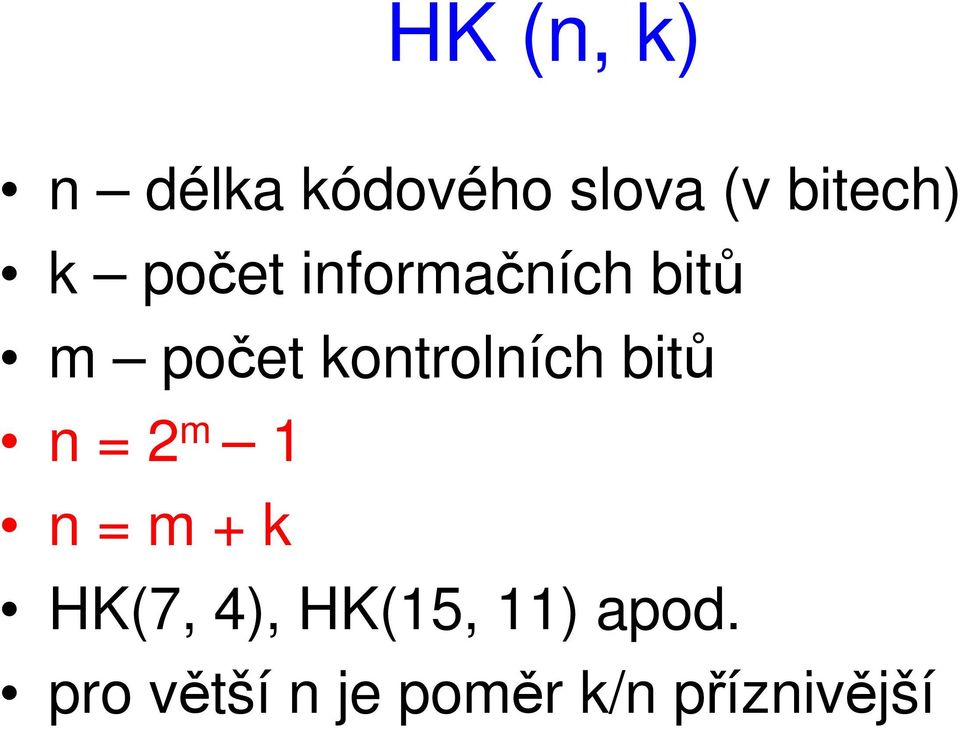 HK (n, k)

• n – délka kódového slova (v bitech)
• k – počet informačních bitů
• m – počet kontrolních bitů
• $n = 2^m - 1$
• $n = m + k$
• HK(7, 4), HK(15, 11) apod.
• pro větší n je poměr k/n příznivější